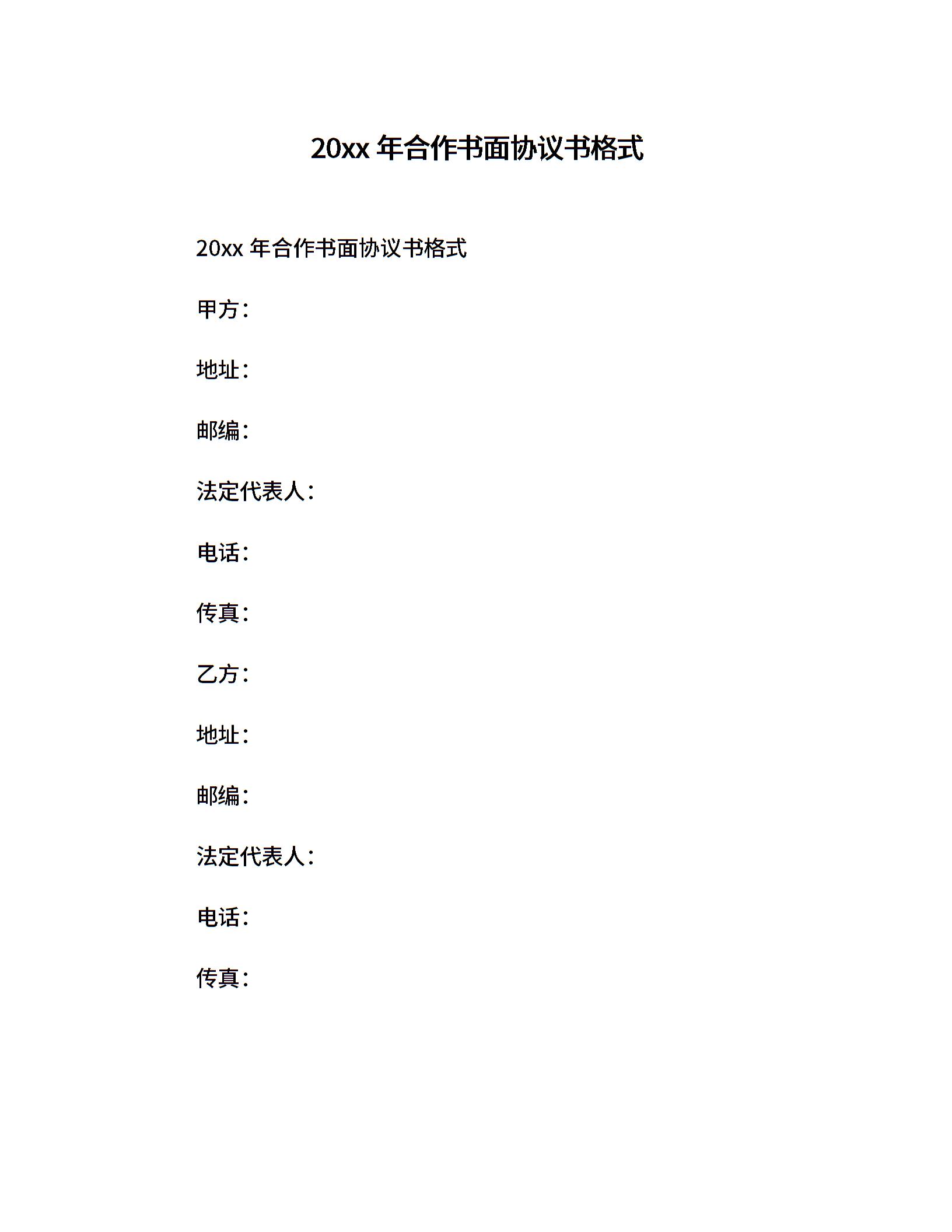 20xx 年合作书面协议书格式

20xx 年合作书面协议书格式

甲方：

地址：

邮编：

法定代表人：

电话：

传真：

乙方：

地址：

邮编：

法定代表人：

电话：

传真：